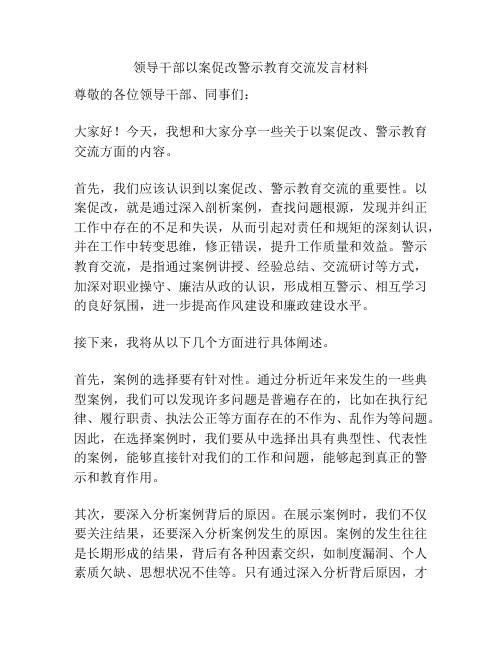 领导干部以案促改警示教育交流发言材料

尊敬的各位领导干部、同事们：

大家好！今天，我想和大家分享一些关于以案促改、警示教育交流方面的内容。

首先，我们应该认识到以案促改、警示教育交流的重要性。以案促改，就是通过深入剖析案例，查找问题根源，发现并纠正工作中存在的不足和失误，从而引起对责任和规矩的深刻认识，并在工作中转变思维，修正错误，提升工作质量和效益。警示教育交流，是指通过案例讲授、经验总结、交流研讨等方式，加深对职业操守、廉洁从政的认识，形成相互警示、相互学习的良好氛围，进一步提高作风建设和廉政建设水平。

接下来，我将从以下几个方面进行具体阐述。

首先，案例的选择要有针对性。通过分析近年来发生的一些典型案例，我们可以发现许多问题是普遍存在的，比如在执行纪律、履行职责、执法公正等方面存在的不作为、乱作为等问题。因此，在选择案例时，我们要从中选择出具有典型性、代表性的案例，能够直接针对我们的工作和问题，能够起到真正的警示和教育作用。

其次，要深入分析案例背后的原因。在展示案例时，我们不仅要关注结果，还要深入分析案例发生的原因。案例的发生往往是长期形成的结果，背后有各种因素交织，如制度漏洞、个人素质欠缺、思想状况不佳等。只有通过深入分析背后原因，才